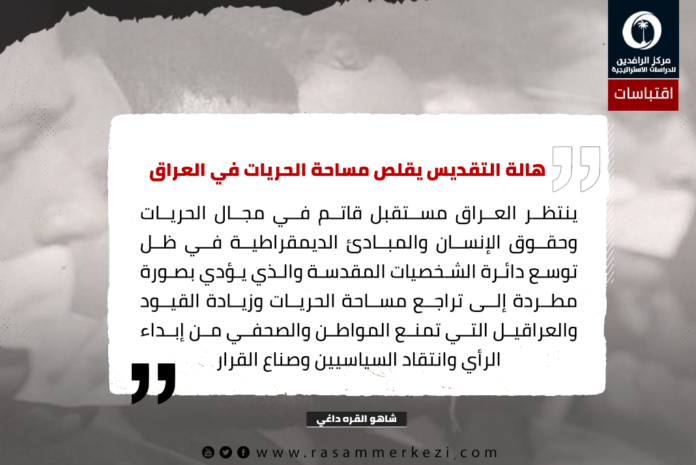 مركز الرافدين للدراسات الاستراتيجية

اقتباسات

هالة التقديس يقلص مساحة الحريات في العراق

ينتظر العراق مستقبل قاتم في مجال الحريات وحقوق الإنسان والمبادئ الديمقراطية في ظل توسع دائرة الشخصيات المقدسة والذي يؤدي بصورة مطردة إلى تراجع مساحة الحريات وزيادة القيود والعراقيل التي تمنع المواطن والصحفي من إبداء الرأي وانتقاد السياسيين وصناع القرار

شاهو القره داغي

www.rasammerkezi.com